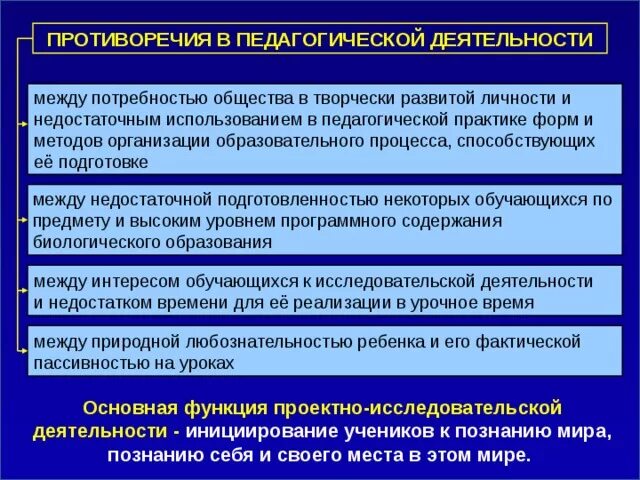 ПРОТИВОРЕЧИЯ В ПЕДАГОГИЧЕСКОЙ ДЕЯТЕЛЬНОСТИ

между потребностью общества в творчески развитой личности и недостаточным использованием в педагогической практике форм и методов организации образовательного процесса, способствующих её подготовке

между недостаточной подготовленностью некоторых обучающихся по предмету и высоким уровнем программного содержания биологического образования

между интересом обучающихся к исследовательской деятельности и недостатком времени для её реализации в урочное время

между природной любознательностью ребенка и его фактической пассивностью на уроках

Основная функция проектно-исследовательской деятельности - инициирование учеников к познанию мира, познанию себя и своего места в этом мире.